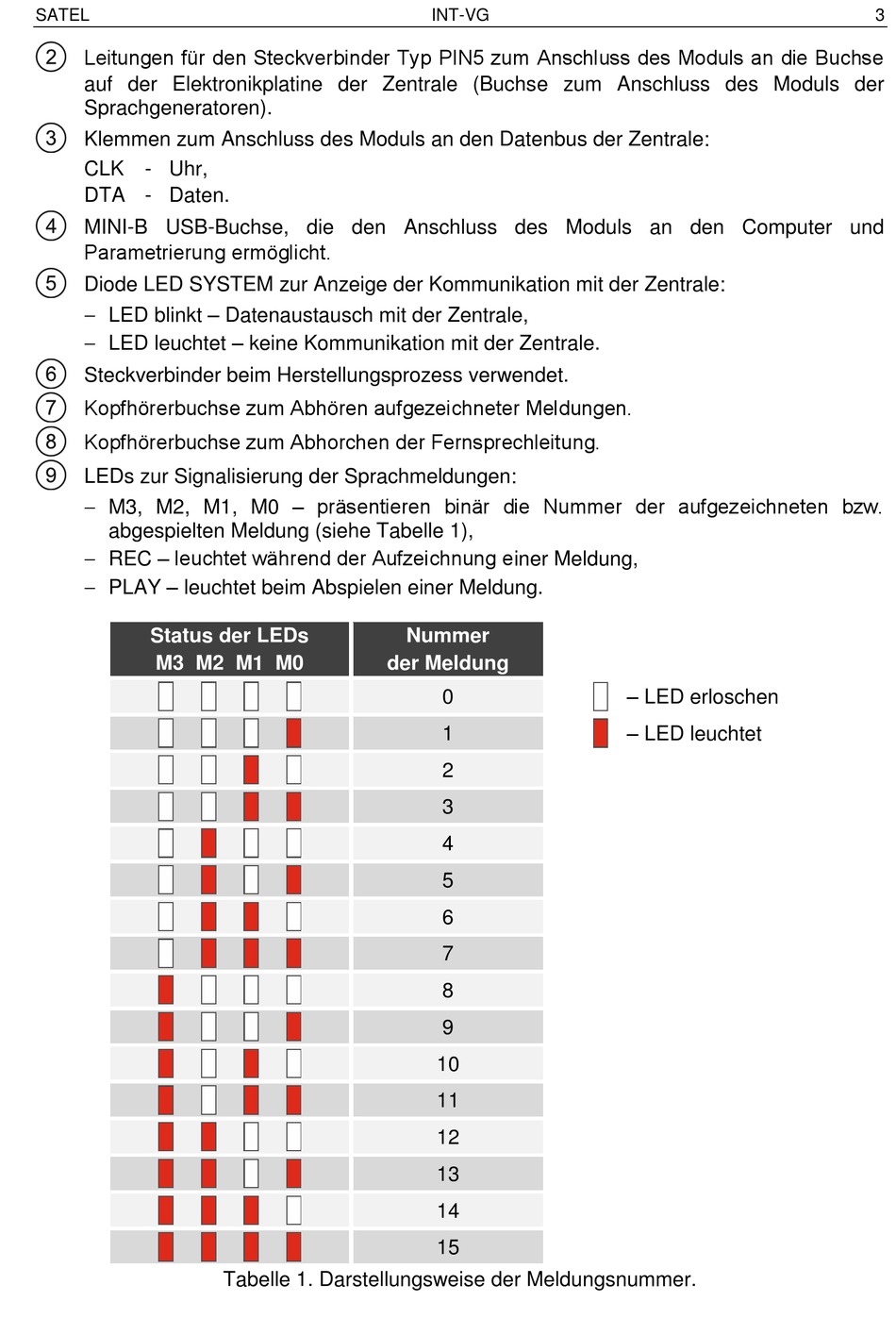 SATEL INT-VG 3

2 Leitungen für den Steckverbinder Typ PIN5 zum Anschluss des Moduls an die Buchse auf der Elektronikplatine der Zentrale (Buchse zum Anschluss des Moduls der Sprachgeneratoren).

3 Klemmen zum Anschluss des Moduls an den Datenbus der Zentrale:
CLK - Uhr,
DTA - Daten.

4 MINI-B USB-Buchse, die den Anschluss des Moduls an den Computer und Parametrierung ermöglicht.

5 Diode LED SYSTEM zur Anzeige der Kommunikation mit der Zentrale:
– LED blinkt – Datenaustausch mit der Zentrale,
– LED leuchtet – keine Kommunikation mit der Zentrale.

6 Steckverbinder beim Herstellungsprozess verwendet.

7 Kopfhörerbuchse zum Abhören aufgezeichneter Meldungen.

8 Kopfhörerbuchse zum Abhorchen der Fernsprechleitung.

9 LEDs zur Signalisierung der Sprachmeldungen:
– M3, M2, M1, M0 – präsentieren binär die Nummer der aufgezeichneten bzw. abgespielten Meldung (siehe Tabelle 1),
– REC – leuchtet während der Aufzeichnung einer Meldung,
– PLAY – leuchtet beim Abspielen einer Meldung.

| Status der LEDs M3 M2 M1 M0 | Nummer der Meldung |
|---|---|
| | 0 |
| | 1 |
| | 2 |
| | 3 |
| | 4 |
| | 5 |
| | 6 |
| | 7 |
| | 8 |
| | 9 |
| | 10 |
| | 11 |
| | 12 |
| | 13 |
| | 14 |
| | 15 |

– LED erloschen
– LED leuchtet

Tabelle 1. Darstellungsweise der Meldungsnummer.